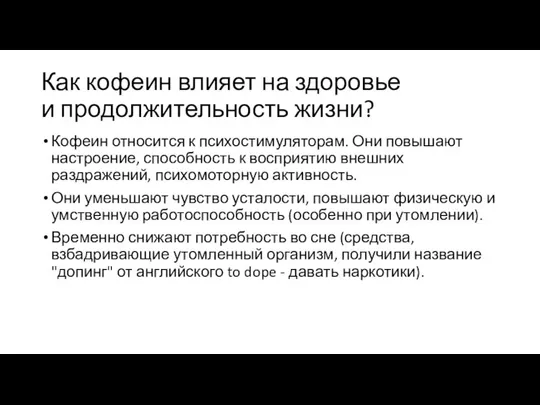 Как кофеин влияет на здоровье и продолжительность жизни?

• Кофеин относится к психостимуляторам. Они повышают настроение, способность к восприятию внешних раздражений, психомоторную активность.

• Они уменьшают чувство усталости, повышают физическую и умственную работоспособность (особенно при утомлении).

• Временно снижают потребность во сне (средства, взбадривающие утомленный организм, получили название "допинг" от английского to dope - давать наркотики).